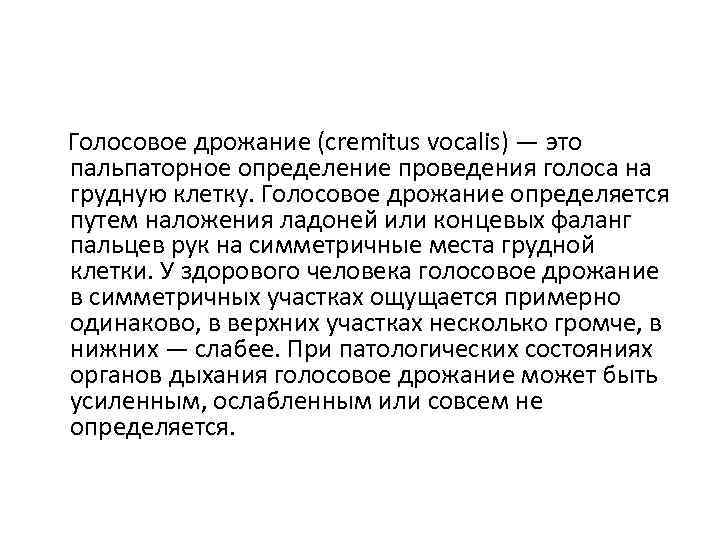 Голосовое дрожание (cremitus vocalis) — это пальпаторное определение проведения голоса на грудную клетку. Голосовое дрожание определяется путем наложения ладоней или концевых фаланг пальцев рук на симметричные места грудной клетки. У здорового человека голосовое дрожание в симметричных участках ощущается примерно одинаково, в верхних участках несколько громче, в нижних — слабее. При патологических состояниях органов дыхания голосовое дрожание может быть усиленным, ослабленным или совсем не определяется.